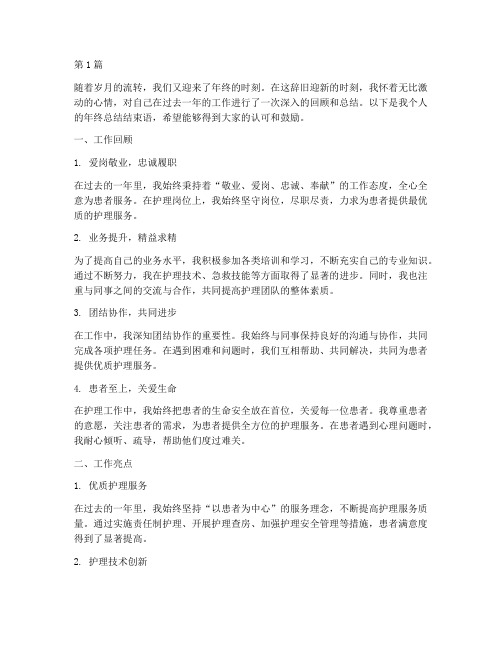 第1篇

随着岁月的流转，我们又迎来了年终的时刻。在这辞旧迎新的时刻，我怀着无比激动的心情，对自己在过去一年的工作进行了一次深入的回顾和总结。以下是我个人的年终总结结束语，希望能够得到大家的认可和鼓励。

一、工作回顾

1. 爱岗敬业，忠诚履职

在过去的一年里，我始终秉持着“敬业、爱岗、忠诚、奉献”的工作态度，全心全意为患者服务。在护理岗位上，我始终坚守岗位，尽职尽责，力求为患者提供最优质的护理服务。

2. 业务提升，精益求精

为了提高自己的业务水平，我积极参加各类培训和学习，不断充实自己的专业知识。通过不断努力，我在护理技术、急救技能等方面取得了显著的进步。同时，我也注重与同事之间的交流与合作，共同提高护理团队的整体素质。

3. 团结协作，共同进步

在工作中，我深知团结协作的重要性。我始终与同事保持良好的沟通与协作，共同完成各项护理任务。在遇到困难和问题时，我们互相帮助、共同解决，共同为患者提供优质护理服务。

4. 患者至上，关爱生命

在护理工作中，我始终把患者的生命安全放在首位，关爱每一位患者。我尊重患者的意愿，关注患者的需求，为患者提供全方位的护理服务。在患者遇到心理问题时，我耐心倾听、疏导，帮助他们度过难关。

二、工作亮点

1. 优质护理服务

在过去的一年里，我始终坚持“以患者为中心”的服务理念，不断提高护理服务质量。通过实施责任制护理、开展护理查房、加强护理安全管理等措施，患者满意度得到了显著提高。

2. 护理技术创新